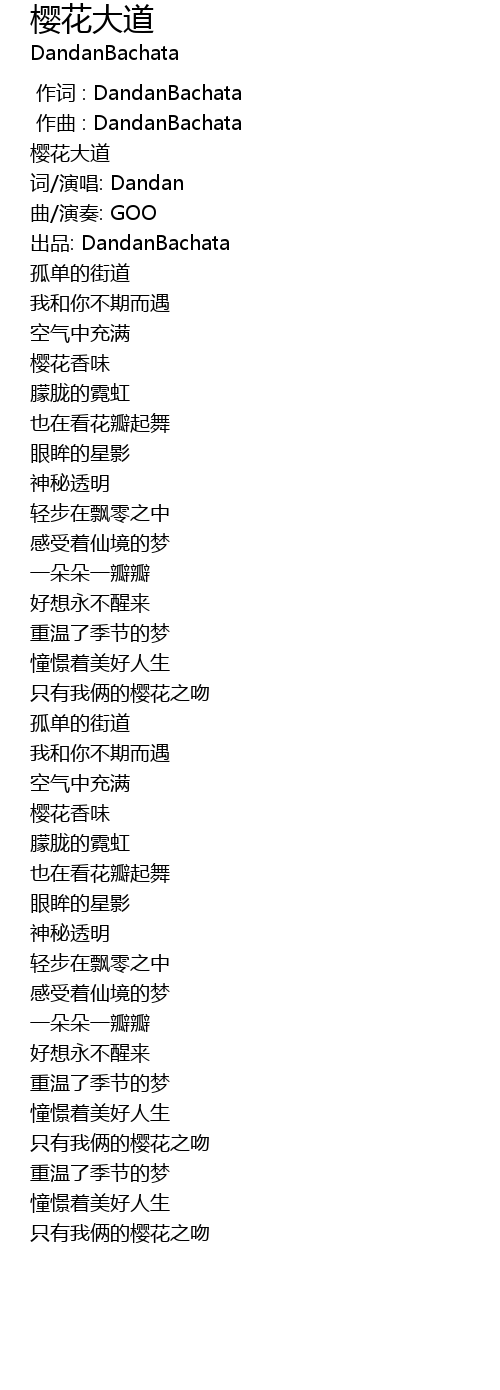 樱花大道
DandanBachata

作词 : DandanBachata
作曲 : DandanBachata
樱花大道
词/演唱: Dandan
曲/演奏: GOO
出品: DandanBachata
孤单的街道
我和你不期而遇
空气中充满
樱花香味
朦胧的霓虹
也在看花瓣起舞
眼眸的星影
神秘透明
轻步在飘零之中
感受着仙境的梦
一朵朵一瓣瓣
好想永不醒来
重温了季节的梦
憧憬着美好人生
只有我俩的樱花之吻
孤单的街道
我和你不期而遇
空气中充满
樱花香味
朦胧的霓虹
也在看花瓣起舞
眼眸的星影
神秘透明
轻步在飘零之中
感受着仙境的梦
一朵朵一瓣瓣
好想永不醒来
重温了季节的梦
憧憬着美好人生
只有我俩的樱花之吻
重温了季节的梦
憧憬着美好人生
只有我俩的樱花之吻